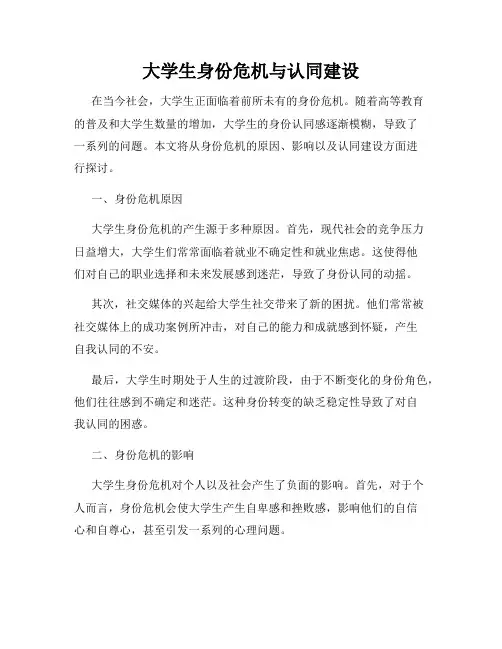 大学生身份危机与认同建设

在当今社会，大学生正面临着前所未有的身份危机。随着高等教育的普及和大学生数量的增加，大学生的身份认同感逐渐模糊，导致了一系列的问题。本文将从身份危机的原因、影响以及认同建设方面进行探讨。

一、身份危机原因

大学生身份危机的产生源于多种原因。首先，现代社会的竞争压力日益增大，大学生们常常面临着就业不确定性和就业焦虑。这使得他们对自己的职业选择和未来发展感到迷茫，导致了身份认同的动摇。

其次，社交媒体的兴起给大学生社交带来了新的困扰。他们常常被社交媒体上的成功案例所冲击，对自己的能力和成就感到怀疑，产生自我认同的不安。

最后，大学生时期处于人生的过渡阶段，由于不断变化的身份角色，他们往往感到不确定和迷茫。这种身份转变的缺乏稳定性导致了对自我认同的困惑。

二、身份危机的影响

大学生身份危机对个人以及社会产生了负面的影响。首先，对于个人而言，身份危机会使大学生产生自卑感和挫败感，影响他们的自信心和自尊心，甚至引发一系列的心理问题。